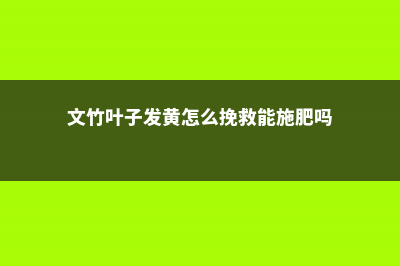 文竹叶子发黄怎么挽救能施肥吗